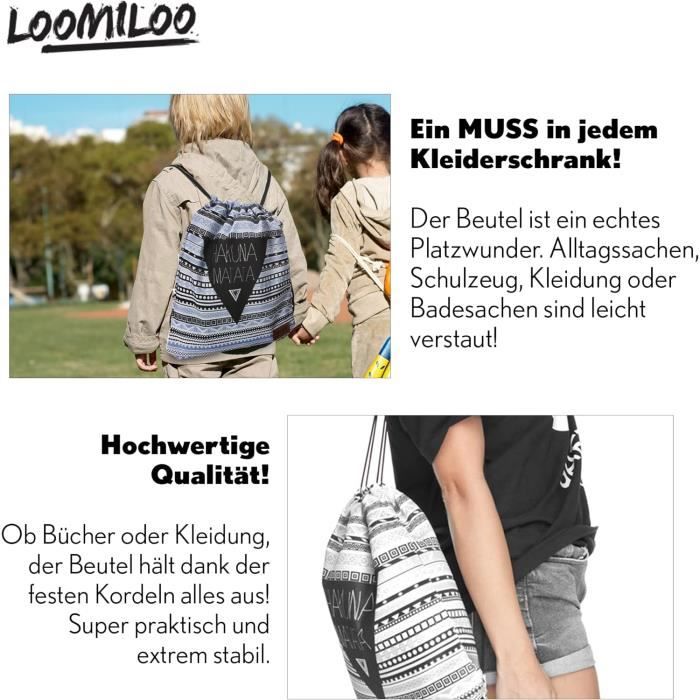 LOOMILOO

HAKUNA MATATA

Ein MUSS in jedem Kleiderschrank!

Der Beutel ist ein echtes Platzwunder. Alltagssachen, Schulzeug, Kleidung oder Badesachen sind leicht verstaut!

Hochwertige Qualität!

Ob Bücher oder Kleidung, der Beutel hält dank der festen Kordeln alles aus! Super praktisch und extrem stabil.

HAKUNA MATATA